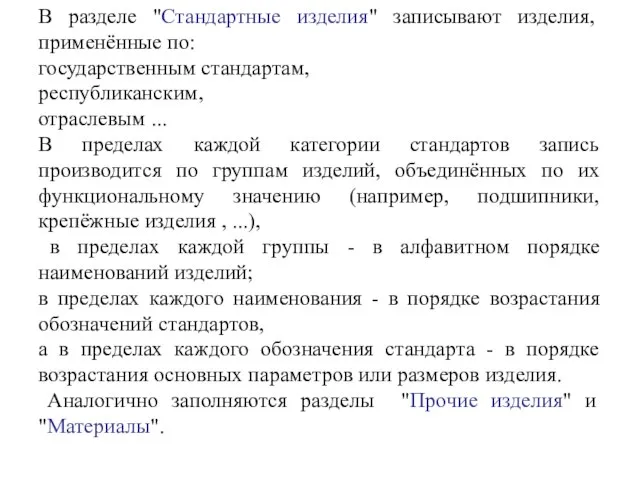 В разделе "Стандартные изделия" записывают изделия, применённые по:
государственным стандартам,
республиканским,
отраслевым ...
В пределах каждой категории стандартов запись производится по группам изделий, объединённых по их функциональному значению (например, подшипники, крепёжные изделия , ...),
в пределах каждой группы - в алфавитном порядке наименований изделий;
в пределах каждого наименования - в порядке возрастания обозначений стандартов,
а в пределах каждого обозначения стандарта - в порядке возрастания основных параметров или размеров изделия.
Аналогично заполняются разделы "Прочие изделия" и "Материалы".